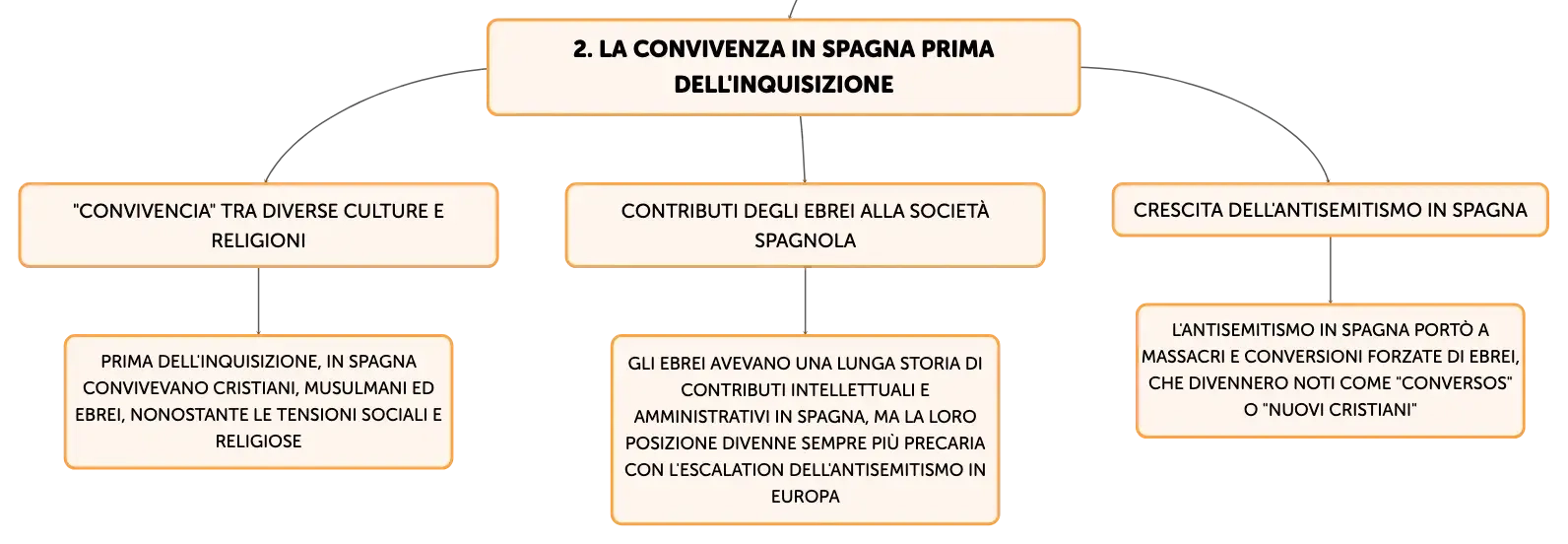 2. LA CONVIVENZA IN SPAGNA PRIMA DELL'INQUISIZIONE

"CONVIVENCIA" TRA DIVERSE CULTURE E RELIGIONI

PRIMA DELL'INQUISIZIONE, IN SPAGNA CONVIVEVANO CRISTIANI, MUSULMANI ED EBREI, NONOSTANTE LE TENSIONI SOCIALI E RELIGIOSE

CONTRIBUTI DEGLI EBREI ALLA SOCIETÀ SPAGNOLA

GLI EBREI AVEVANO UNA LUNGA STORIA DI CONTRIBUTI INTELLETTUALI E AMMINISTRATIVI IN SPAGNA, MA LA LORO POSIZIONE DIVENNE SEMPRE PIÙ PRECARIA CON L'ESCALATION DELL'ANTISEMITISMO IN EUROPA

CRESCITA DELL'ANTISEMITISMO IN SPAGNA

L'ANTISEMITISMO IN SPAGNA PORTÒ A MASSACRI E CONVERSIONI FORZATE DI EBREI, CHE DIVENNERO NOTI COME "CONVERSOS" O "NUOVI CRISTIANI"